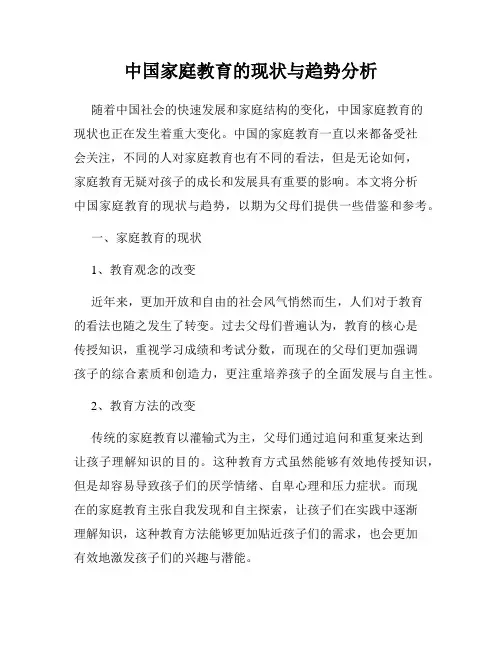 中国家庭教育的现状与趋势分析

随着中国社会的快速发展和家庭结构的变化，中国家庭教育的现状也正在发生着重大变化。中国的家庭教育一直以来都备受社会关注，不同的人对家庭教育也有不同的看法，但是无论如何，家庭教育无疑对孩子的成长和发展具有重要的影响。本文将分析中国家庭教育的现状与趋势，以期为父母们提供一些借鉴和参考。

一、家庭教育的现状

1、教育观念的改变

近年来，更加开放和自由的社会风气悄然而生，人们对于教育的看法也随之发生了转变。过去父母们普遍认为，教育的核心是传授知识，重视学习成绩和考试分数，而现在的父母们更加强调孩子的综合素质和创造力，更注重培养孩子的全面发展与自主性。

2、教育方法的改变

传统的家庭教育以灌输式为主，父母们通过追问和重复来达到让孩子理解知识的目的。这种教育方式虽然能够有效地传授知识，但是却容易导致孩子们的厌学情绪、自卑心理和压力症状。而现在的家庭教育主张自我发现和自主探索，让孩子们在实践中逐渐理解知识，这种教育方法能够更加贴近孩子们的需求，也会更加有效地激发孩子们的兴趣与潜能。